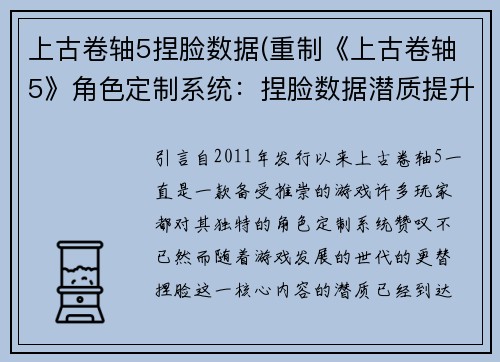 上古卷轴5捏脸数据(重制《上古卷轴5》角色定制系统：捏脸数据潜质提升

引言自2011年发行以来上古卷轴5一直是一款备受推崇的游戏许多玩家都对其独特的角色定制系统赞叹不已然而随着游戏发展的世代的更替捏脸这一核心内容的潜质已经到达